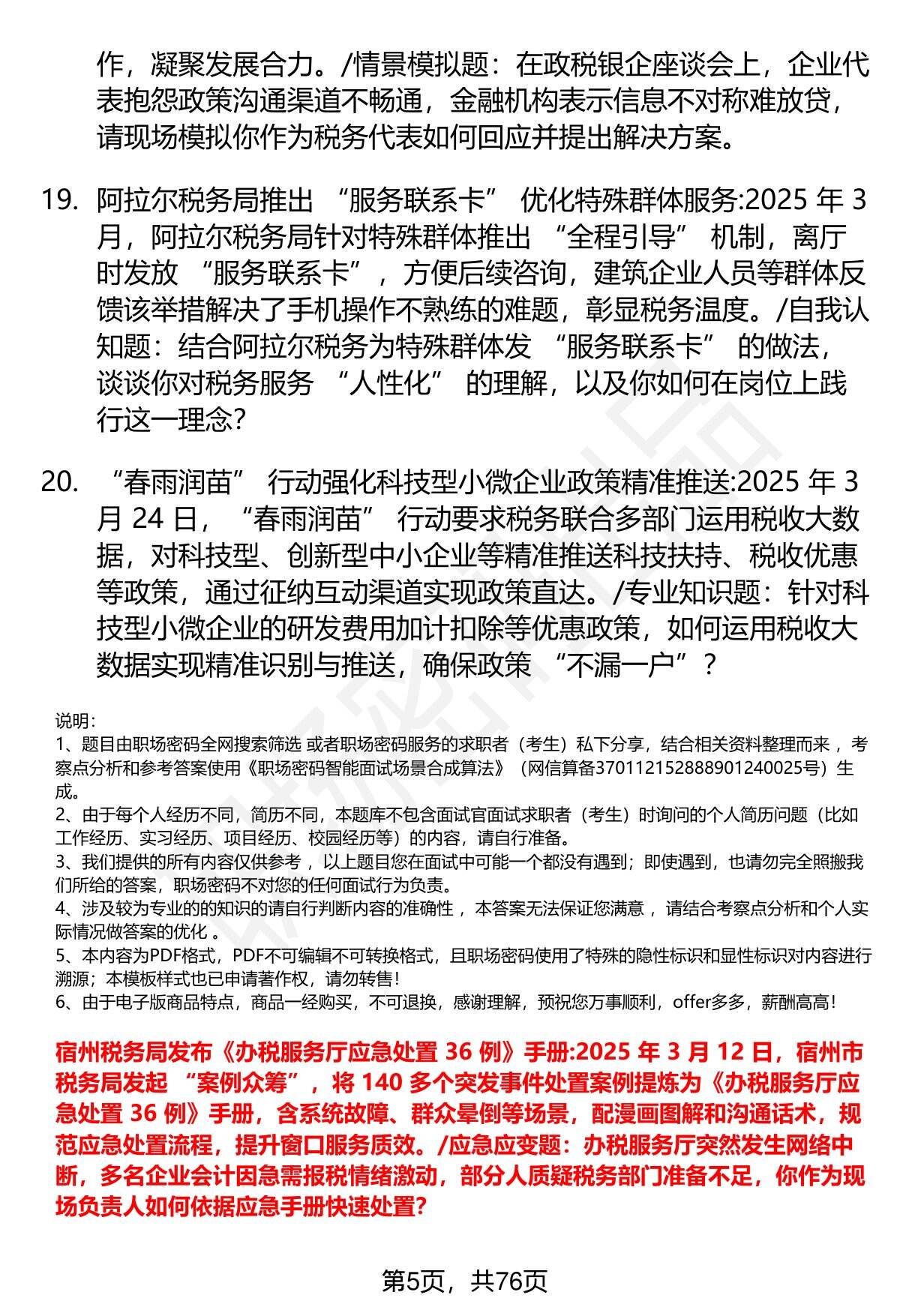 作，凝聚发展合力。/情景模拟题：在政税银企座谈会上，企业代表抱怨政策沟通渠道不畅通，金融机构表示信息不对称难放贷，请现场模拟你作为税务代表如何回应并提出解决方案。

19. 阿拉尔税务局推出 “服务联系卡” 优化特殊群体服务:2025 年 3 月，阿拉尔税务局针对特殊群体推出 “全程引导” 机制，离厅时发放 “服务联系卡”，方便后续咨询，建筑企业人员等群体反馈该举措解决了手机操作不熟练的难题，彰显税务温度。/自我认知题：结合阿拉尔税务为特殊群体发 “服务联系卡” 的做法，谈谈你对税务服务 “人性化” 的理解，以及你如何在岗位上践行这一理念?

20. “春雨润苗” 行动强化科技型小微企业政策精准推送:2025 年 3 月 24 日，“春雨润苗” 行动要求税务联合多部门运用税收大数据，对科技型、创新型中小企业等精准推送科技扶持、税收优惠等政策，通过征纳互动渠道实现政策直达。/专业知识题：针对科技型小微企业的研发费用加计扣除等优惠政策，如何运用税收大数据实现精准识别与推送，确保政策 “不漏一户”？

说明：
1、题目由职场密码全网搜索筛选 或者职场密码服务的求职者（考生）私下分享，结合相关资料整理而来 ，考察点分析和参考答案使用《职场密码智能面试场景合成算法》（网信算备370112152888901240025号）生成。
2、由于每个人经历不同，简历不同，本题库不包含面试官面试求职者（考生）时询问的个人简历问题（比如工作经历、实习经历、项目经历、校园经历等）的内容，请自行准备。
3、我们提供的所有内容仅供参考 ，以上题目您在面试中可能一个都没有遇到；即使遇到，也请勿完全照搬我们所给的答案，职场密码不对您的任何面试行为负责。
4、涉及较为专业的的知识的请自行判断内容的准确性 ，本答案无法保证您满意 ，请结合考察点分析和个人实际情况做答案的优化 。
5、本内容为PDF格式，PDF不可编辑不可转换格式，且职场密码使用了特殊的隐性标识和显性标识对内容进行溯源；本模板样式也已申请著作权，请勿转售！
6、由于电子版商品特点，商品一经购买，不可退换，感谢理解，预祝您万事顺利，offer多多，薪酬高高！

宿州税务局发布《办税服务厅应急处置 36 例》手册:2025 年 3 月 12 日，宿州市税务局发起 “案例众筹”，将 140 多个突发事件处置案例提炼为《办税服务厅应急处置 36 例》手册，含系统故障、群众晕倒等场景，配漫画图解和沟通话术，规范应急处置流程，提升窗口服务质效。/应急应变题：办税服务厅突然发生网络中断，多名企业会计因急需报税情绪激动，部分人质疑税务部门准备不足，你作为现场负责人如何依据应急手册快速处置?

第5页，共76页